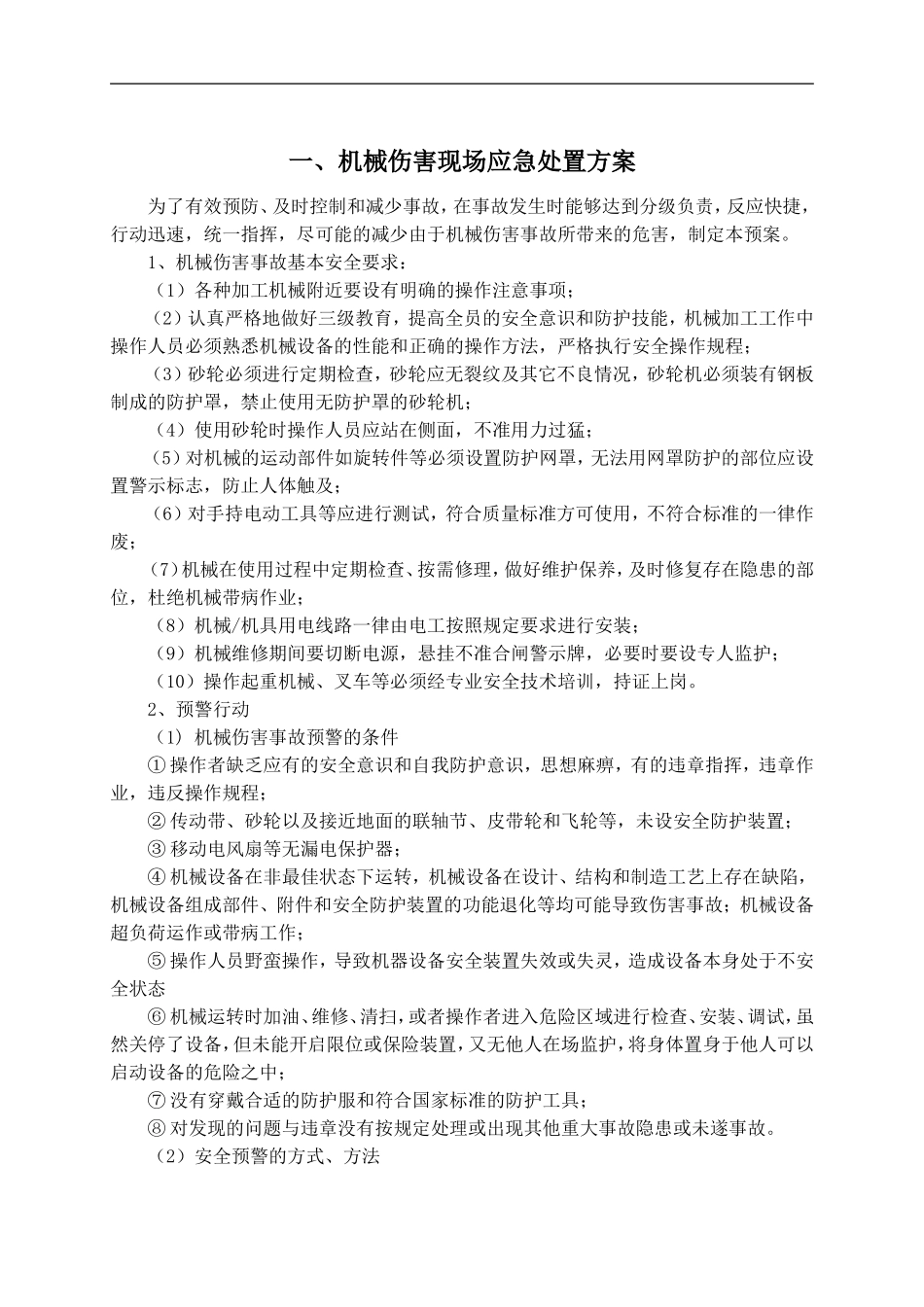 一、机械伤害现场应急处置方案

为了有效预防、及时控制和减少事故，在事故发生时能够达到分级负责，反应快捷，行动迅速，统一指挥，尽可能的减少由于机械伤害事故所带来的危害，制定本预案。

1、机械伤害事故基本安全要求：

（1）各种加工机械附近要设有明确的操作注意事项；

（2）认真严格地做好三级教育，提高全员的安全意识和防护技能，机械加工工作中操作人员必须熟悉机械设备的性能和正确的操作方法，严格执行安全操作规程；

（3）砂轮必须进行定期检查，砂轮应无裂纹及其它不良情况，砂轮机必须装有钢板制成的防护罩，禁止使用无防护罩的砂轮机；

（4）使用砂轮时操作人员应站在侧面，不准用力过猛；

（5）对机械的运动部件如旋转件等必须设置防护网罩，无法用网罩防护的部位应设置警示标志，防止人体触及；

（6）对手持电动工具等应进行测试，符合质量标准方可使用，不符合标准的一律作废；

（7）机械在使用过程中定期检查、按需修理，做好维护保养，及时修复存在隐患的部位，杜绝机械带病作业；

（8）机械/机具用电线路一律由电工按照规定要求进行安装；

（9）机械维修期间要切断电源，悬挂不准合闸警示牌，必要时要设专人监护；

（10）操作起重机械、叉车等必须经专业安全技术培训，持证上岗。

2、预警行动

（1）机械伤害事故预警的条件

①操作者缺乏应有的安全意识和自我防护意识，思想麻痹，有的违章指挥，违章作业，违反操作规程；

②传动带、砂轮以及接近地面的联轴节、皮带轮和飞轮等，未设安全防护装置；

③移动电风扇等无漏电保护器；

④机械设备在非最佳状态下运转，机械设备在设计、结构和制造工艺上存在缺陷，机械设备组成部件、附件和安全防护装置的功能退化等均可能导致伤害事故；机械设备超负荷运作或带病工作；

⑤操作人员野蛮操作，导致机器设备安全装置失效或失灵，造成设备本身处于不安全状态

⑥机械运转时加油、维修、清扫，或者操作者进入危险区域进行检查、安装、调试，虽然关停了设备，但未能开启限位或保险装置，又无他人在场监护，将身体置身于他人可以启动设备的危险之中；

⑦没有穿戴合适的防护服和符合国家标准的防护工具；

⑧对发现的问题与违章没有按规定处理或出现其他重大事故隐患或未遂事故。

（2）安全预警的方式、方法